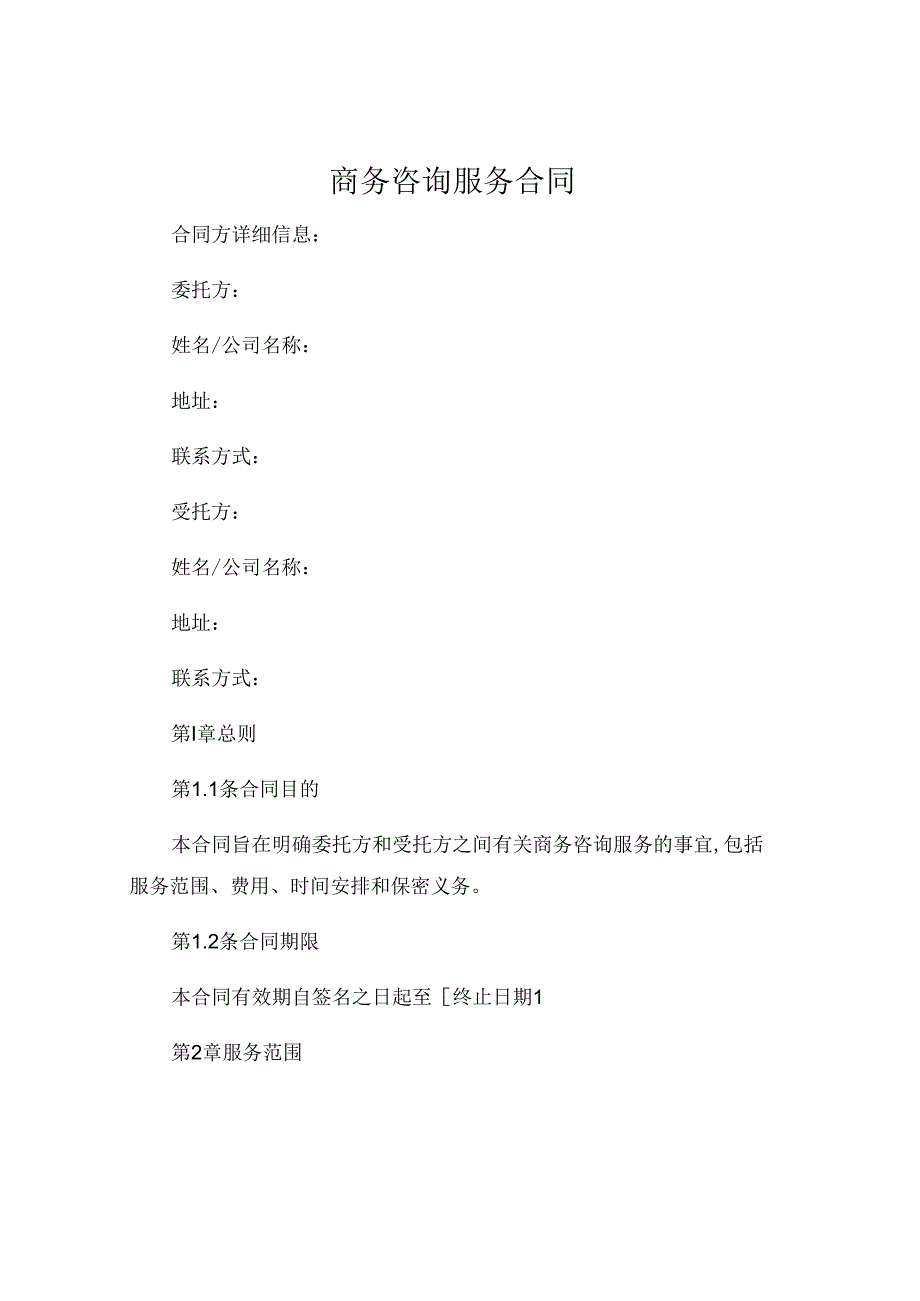 商务咨询服务合同

合同方详细信息：

委托方：

姓名/公司名称：

地址：

联系方式：

受托方：

姓名/公司名称：

地址：

联系方式：

第I章总则

第1.1条合同目的

本合同旨在明确委托方和受托方之间有关商务咨询服务的事宜,包括服务范围、费用、时间安排和保密义务。

第1.2条合同期限

本合同有效期自签名之日起至［终止日期1

第2章服务范围